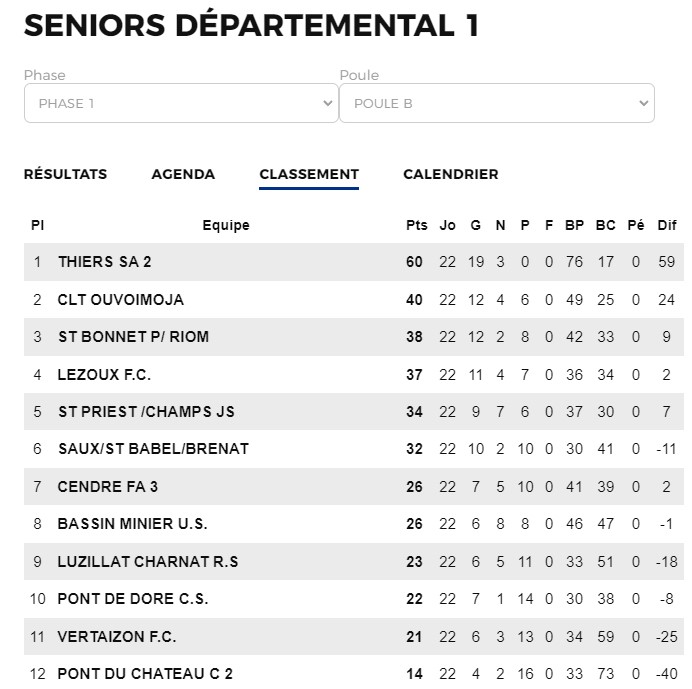 SENIORS DÉPARTEMENTAL 1

Phase
PHASE 1

Poule
POULE B

RÉSULTATS AGENDA CLASSEMENT CALENDRIER

| Pl | Equipe | Pts | Jo | G | N | P | F | BP | BC | Pé | Dif |
|---|---|---|---|---|---|---|---|---|---|---|---|
| 1 | THIERS SA 2 | 60 | 22 | 19 | 3 | 0 | 0 | 76 | 17 | 0 | 59 |
| 2 | CLT OUVOIMOJA | 40 | 22 | 12 | 4 | 6 | 0 | 49 | 25 | 0 | 24 |
| 3 | ST BONNET P/ RIOM | 38 | 22 | 12 | 2 | 8 | 0 | 42 | 33 | 0 | 9 |
| 4 | LEZOUX F.C. | 37 | 22 | 11 | 4 | 7 | 0 | 36 | 34 | 0 | 2 |
| 5 | ST PRIEST /CHAMPS JS | 34 | 22 | 9 | 7 | 6 | 0 | 37 | 30 | 0 | 7 |
| 6 | SAUX/ST BABEL/BRENAT | 32 | 22 | 10 | 2 | 10 | 0 | 30 | 41 | 0 | -11 |
| 7 | CENDRE FA 3 | 26 | 22 | 7 | 5 | 10 | 0 | 41 | 39 | 0 | 2 |
| 8 | BASSIN MINIER U.S. | 26 | 22 | 6 | 8 | 8 | 0 | 46 | 47 | 0 | -1 |
| 9 | LUZILLAT CHARNAT R.S | 23 | 22 | 6 | 5 | 11 | 0 | 33 | 51 | 0 | -18 |
| 10 | PONT DE DORE C.S. | 22 | 22 | 7 | 1 | 14 | 0 | 30 | 38 | 0 | -8 |
| 11 | VERTAIZON F.C. | 21 | 22 | 6 | 3 | 13 | 0 | 34 | 59 | 0 | -25 |
| 12 | PONT DU CHATEAU C 2 | 14 | 22 | 4 | 2 | 16 | 0 | 33 | 73 | 0 | -40 |